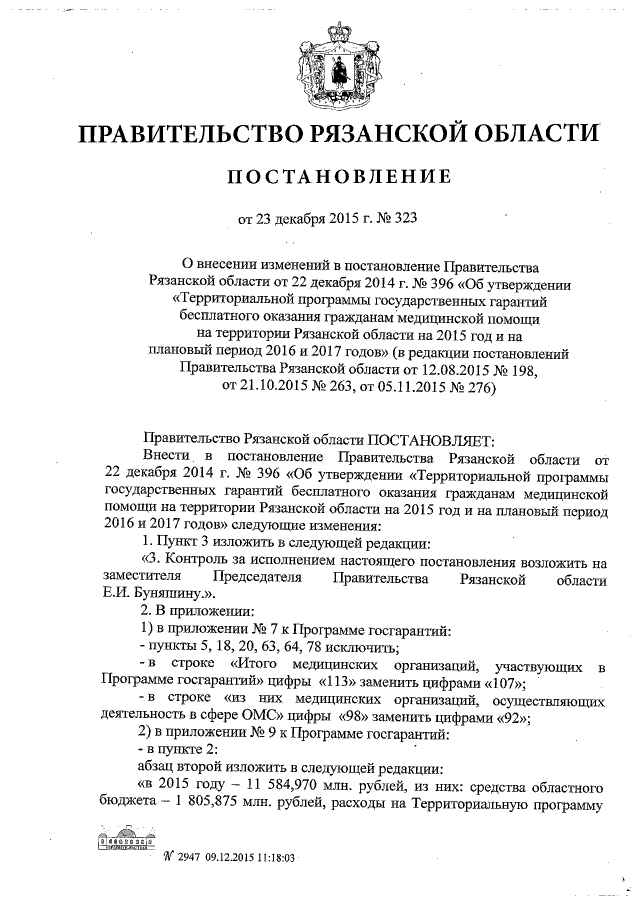 ПРАВИТЕЛЬСТВО РЯЗАНСКОЙ ОБЛАСТИ

ПОСТАНОВЛЕНИЕ

от 23 декабря 2015 г. № 323

О внесении изменений в постановление Правительства Рязанской области от 22 декабря 2014 г. № 396 «Об утверждении «Территориальной программы государственных гарантий бесплатного оказания гражданам медицинской помощи на территории Рязанской области на 2015 год и на плановый период 2016 и 2017 годов» (в редакции постановлений Правительства Рязанской области от 12.08.2015 № 198, от 21.10.2015 № 263, от 05.11.2015 № 276)

Правительство Рязанской области ПОСТАНОВЛЯЕТ:

Внести в постановление Правительства Рязанской области от 22 декабря 2014 г. № 396 «Об утверждении «Территориальной программы государственных гарантий бесплатного оказания гражданам медицинской помощи на территории Рязанской области на 2015 год и на плановый период 2016 и 2017 годов» следующие изменения:

1. Пункт 3 изложить в следующей редакции:

«3. Контроль за исполнением настоящего постановления возложить на заместителя Председателя Правительства Рязанской области Е.И. Буняшину.».

2. В приложении:

1) в приложении № 7 к Программе госгарантий:

- пункты 5, 18, 20, 63, 64, 78 исключить;

- в строке «Итого медицинских организаций, участвующих в Программе госгарантий» цифры «113» заменить цифрами «107»;

- в строке «из них медицинских организаций, осуществляющих деятельность в сфере ОМС» цифры «98» заменить цифрами «92»;

2) в приложении № 9 к Программе госгарантий:

- в пункте 2:

абзац второй изложить в следующей редакции:

«в 2015 году – 11 584,970 млн. рублей, из них: средства областного бюджета – 1 805,875 млн. рублей, расходы на Территориальную программу

№ 2947 09.12.2015 11:18:03